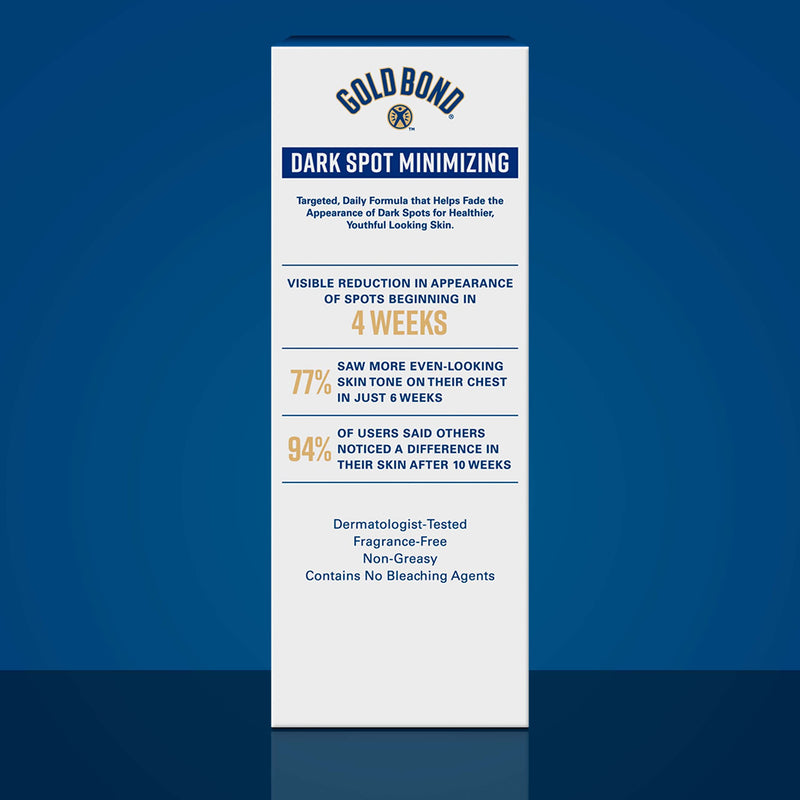 GOLD BOND

DARK SPOT MINIMIZING

Targeted, Daily Formula that Helps Fade the Appearance of Dark Spots for Healthier, Youthful Looking Skin.

VISIBLE REDUCTION IN APPEARANCE OF SPOTS BEGINNING IN

4 WEEKS

77% SAW MORE EVEN-LOOKING SKIN TONE ON THEIR CHEST IN JUST 6 WEEKS

94% OF USERS SAID OTHERS NOTICED A DIFFERENCE IN THEIR SKIN AFTER 10 WEEKS

Dermatologist-Tested
Fragrance-Free
Non-Greasy
Contains No Bleaching Agents